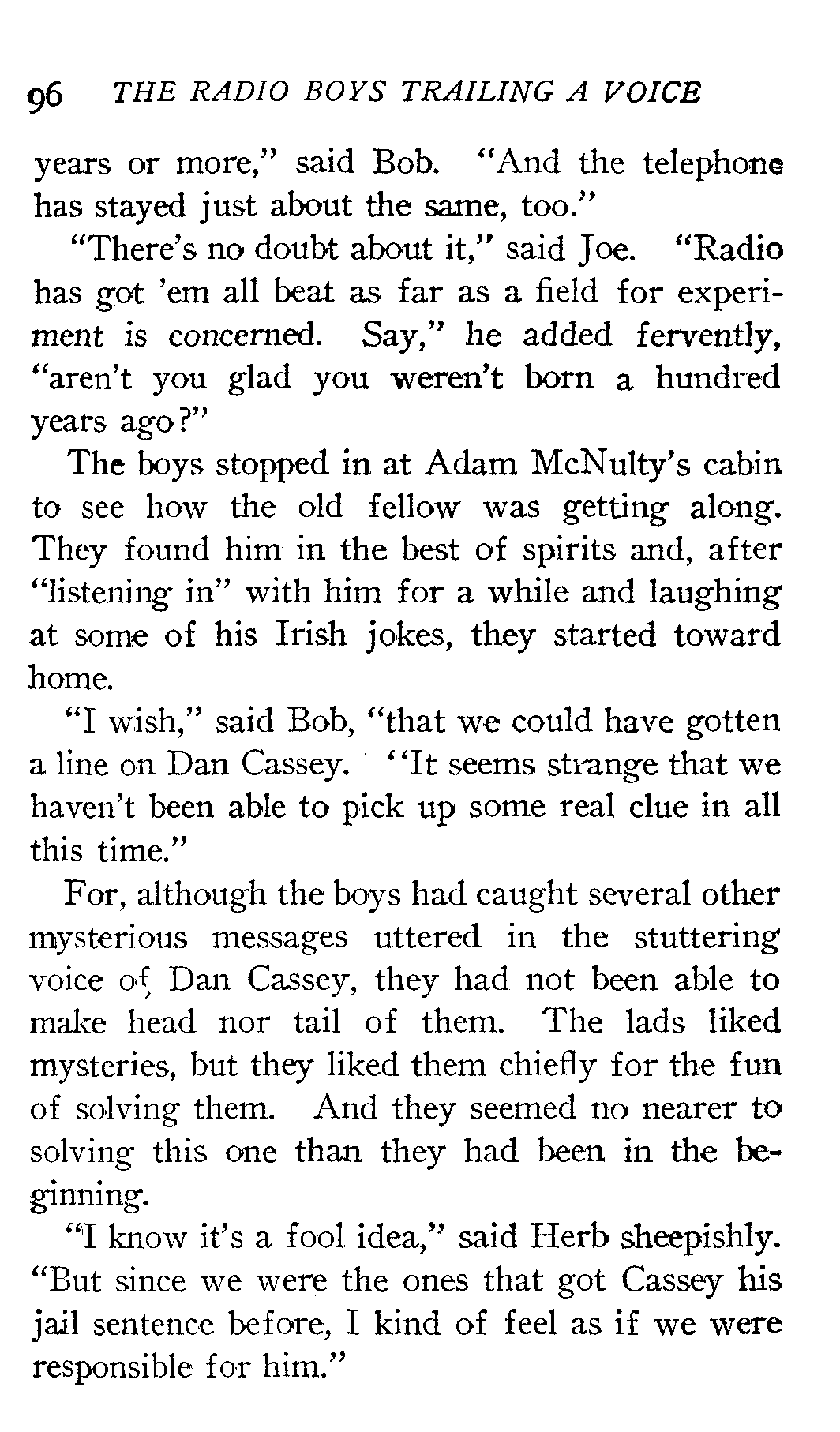 96 THE RADIO BOYS TRAILING A VOICE

years or more," said Bob. "And the telephone has stayed just about the same, too."

"There's no doubt about it," said Joe. "Radio has got 'em all beat as far as a field for experiment is concerned. Say," he added fervently, "aren't you glad you weren't born a hundred years ago?"

The boys stopped in at Adam McNulty's cabin to see how the old fellow was getting along. They found him in the best of spirits and, after "listening in" with him for a while and laughing at some of his Irish jokes, they started toward home.

"I wish," said Bob, "that we could have gotten a line on Dan Cassey. "It seems strange that we haven't been able to pick up some real clue in all this time."

For, although the boys had caught several other mysterious messages uttered in the stuttering voice of Dan Cassey, they had not been able to make head nor tail of them. The lads liked mysteries, but they liked them chiefly for the fun of solving them. And they seemed no nearer to solving this one than they had been in the beginning.

"I know it's a fool idea," said Herb sheepishly. "But since we were the ones that got Cassey his jail sentence before, I kind of feel as if we were responsible for him."